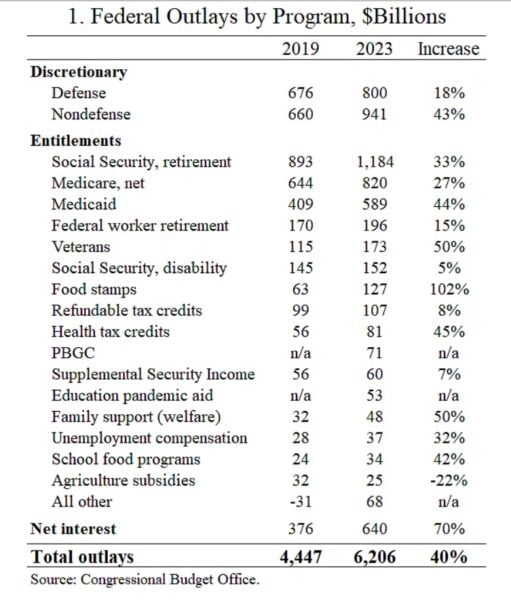 1. Federal Outlays by Program, \$Billions

| | 2019 | 2023 | Increase |
|---|---|---|---|
| **Discretionary** | | | |
| Defense | 676 | 800 | 18% |
| Nondefense | 660 | 941 | 43% |
| **Entitlements** | | | |
| Social Security, retirement | 893 | 1,184 | 33% |
| Medicare, net | 644 | 820 | 27% |
| Medicaid | 409 | 589 | 44% |
| Federal worker retirement | 170 | 196 | 15% |
| Veterans | 115 | 173 | 50% |
| Social Security, disability | 145 | 152 | 5% |
| Food stamps | 63 | 127 | 102% |
| Refundable tax credits | 99 | 107 | 8% |
| Health tax credits | 56 | 81 | 45% |
| PBGC | n/a | 71 | n/a |
| Supplemental Security Income | 56 | 60 | 7% |
| Education pandemic aid | n/a | 53 | n/a |
| Family support (welfare) | 32 | 48 | 50% |
| Unemployment compensation | 28 | 37 | 32% |
| School food programs | 24 | 34 | 42% |
| Agriculture subsidies | 32 | 25 | -22% |
| All other | -31 | 68 | n/a |
| **Net interest** | 376 | 640 | 70% |
| **Total outlays** | **4,447** | **6,206** | **40%** |

Source: Congressional Budget Office.